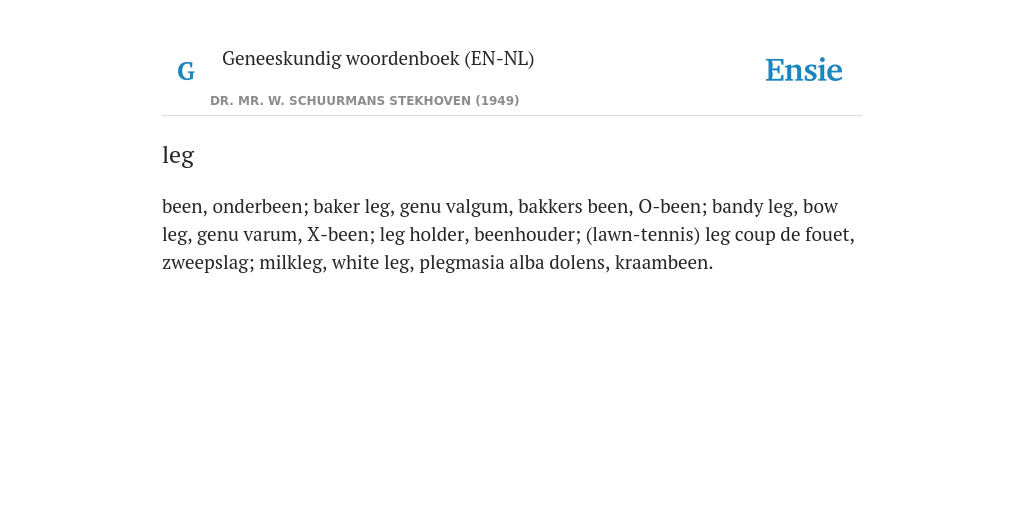 G

Geneeskundig woordenboek (EN-NL)

DR. MR. W. SCHUURMANS STEKHOVEN (1949)

Ensie

leg

been, onderbeen; baker leg, genu valgum, bakkers been, O-been; bandy leg, bow leg, genu varum, X-been; leg holder, beenhouder; (lawn-tennis) leg coup de fouet, zweepslag; milkleg, white leg, plegmasia alba dolens, kraambeen.